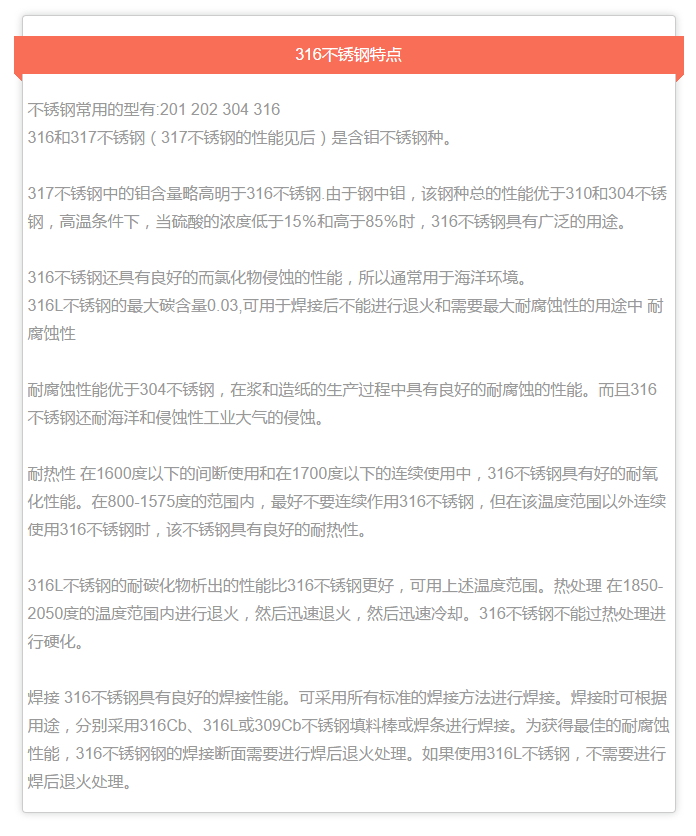 316不锈钢特点

不锈钢常用的型有:201 202 304 316
316和317不锈钢（317不锈钢的性能见后）是含钼不锈钢种。

317不锈钢中的钼含量略高明于316不锈钢.由于钢中钼，该钢种总的性能优于310和304不锈钢，高温条件下，当硫酸的浓度低于15%和高于85%时，316不锈钢具有广泛的用途。

316不锈钢还具有良好的而氯化物侵蚀的性能，所以通常用于海洋环境。
316L不锈钢的最大碳含量0.03,可用于焊接后不能进行退火和需要最大耐腐蚀性的用途中 耐腐蚀性

耐腐蚀性能优于304不锈钢，在浆和造纸的生产过程中具有良好的耐腐蚀的性能。而且316不锈钢还耐海洋和侵蚀性工业大气的侵蚀。

耐热性 在1600度以下的间断使用和在1700度以下的连续使用中，316不锈钢具有好的耐氧化性能。在800-1575度的范围内，最好不要连续作用316不锈钢，但在该温度范围以外连续使用316不锈钢时，该不锈钢具有良好的耐热性。

316L不锈钢的耐碳化物析出的性能比316不锈钢更好，可用上述温度范围。热处理 在1850-2050度的温度范围内进行退火，然后迅速退火，然后迅速冷却。316不锈钢不能过热处理进行硬化。

焊接 316不锈钢具有良好的焊接性能。可采用所有标准的焊接方法进行焊接。焊接时可根据用途，分别采用316Cb、316L或309Cb不锈钢填料棒或焊条进行焊接。为获得最佳的耐腐蚀性能，316不锈钢钢的焊接断面需要进行焊后退火处理。如果使用316L不锈钢，不需要进行焊后退火处理。